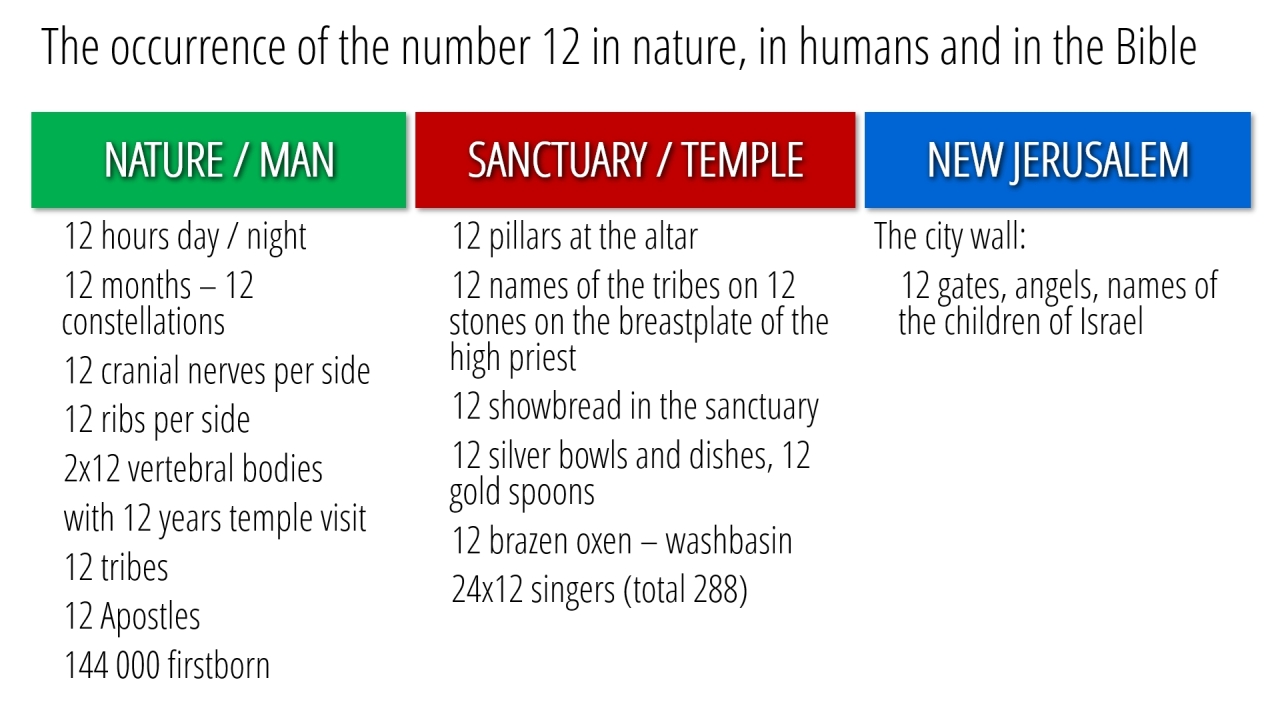 The occurrence of the number 12 in nature, in humans and in the Bible

NATURE / MAN

12 hours day / night

12 months – 12 constellations

12 cranial nerves per side

12 ribs per side

2x12 vertebral bodies

with 12 years temple visit

12 tribes

12 Apostles

144 000 firstborn

SANCTUARY / TEMPLE

12 pillars at the altar

12 names of the tribes on 12 stones on the breastplate of the high priest

12 showbread in the sanctuary

12 silver bowls and dishes, 12 gold spoons

12 brazen oxen – washbasin

24x12 singers (total 288)

NEW JERUSALEM

The city wall:

12 gates, angels, names of the children of Israel